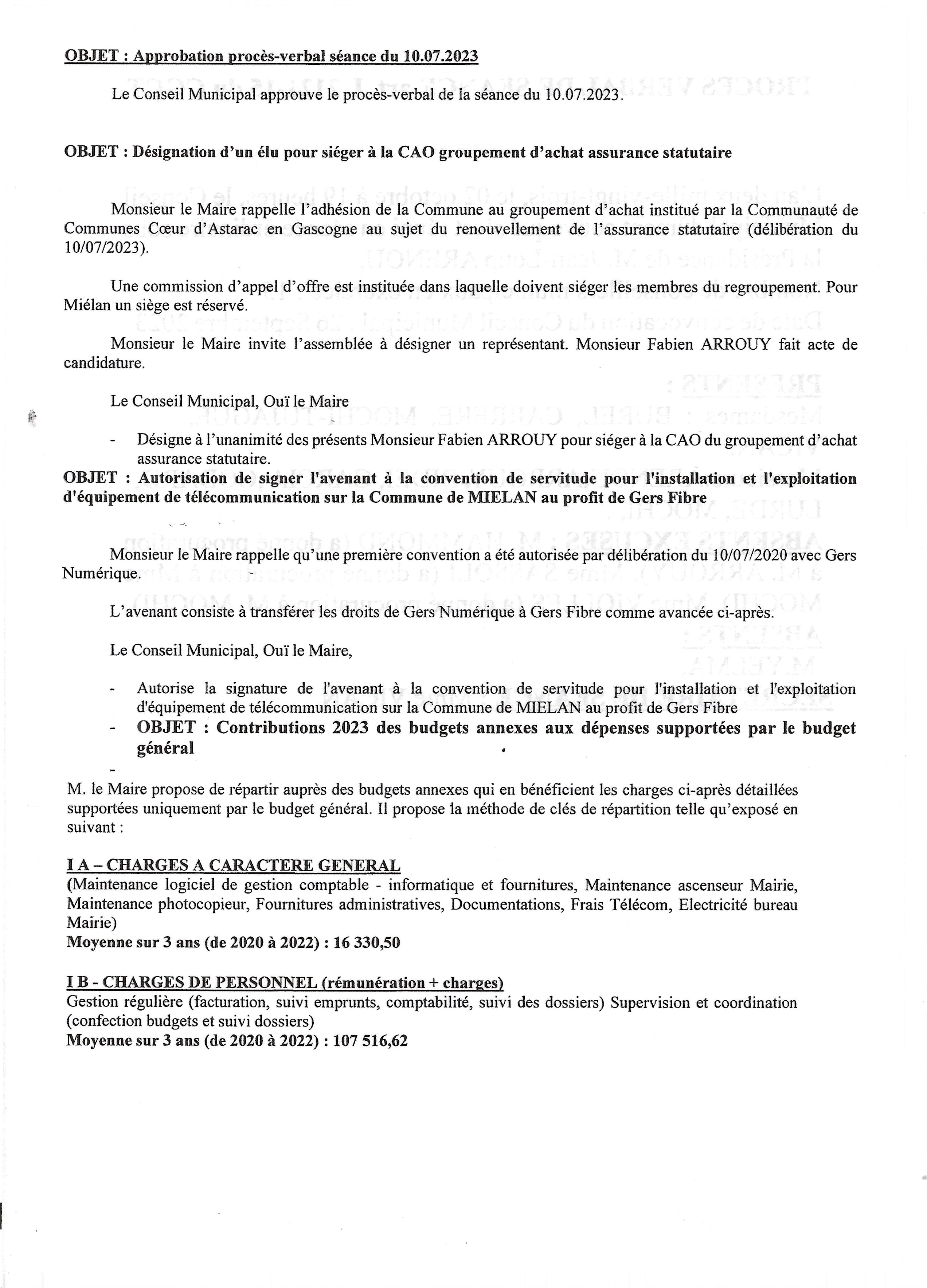 OBJET : Approbation procès-verbal séance du 10.07.2023

Le Conseil Municipal approuve le procès-verbal de la séance du 10.07.2023.

OBJET : Désignation d'un élu pour siéger à la CAO groupement d'achat assurance statutaire

Monsieur le Maire rappelle l'adhésion de la Commune au groupement d'achat institué par la Communauté de Communes Cœur d'Astarac en Gascogne au sujet du renouvellement de l'assurance statutaire (délibération du 10/07/2023).

Une commission d'appel d'offre est instituée dans laquelle doivent siéger les membres du regroupement. Pour Miélan un siège est réservé.

Monsieur le Maire invite l'assemblée à désigner un représentant. Monsieur Fabien ARROUY fait acte de candidature.

Le Conseil Municipal, Ouï le Maire

- Désigne à l'unanimité des présents Monsieur Fabien ARROUY pour siéger à la CAO du groupement d'achat assurance statutaire.

OBJET : Autorisation de signer l'avenant à la convention de servitude pour l'installation et l'exploitation d'équipement de télécommunication sur la Commune de MIELAN au profit de Gers Fibre

Monsieur le Maire rappelle qu'une première convention a été autorisée par délibération du 10/07/2020 avec Gers Numérique.

L'avenant consiste à transférer les droits de Gers Numérique à Gers Fibre comme avancée ci-après.

Le Conseil Municipal, Ouï le Maire,

- Autorise la signature de l'avenant à la convention de servitude pour l'installation et l'exploitation d'équipement de télécommunication sur la Commune de MIELAN au profit de Gers Fibre
- OBJET : Contributions 2023 des budgets annexes aux dépenses supportées par le budget général
-

M. le Maire propose de répartir auprès des budgets annexes qui en bénéficient les charges ci-après détaillées supportées uniquement par le budget général. Il propose la méthode de clés de répartition telle qu'exposé en suivant :

I A – CHARGES A CARACTERE GENERAL
(Maintenance logiciel de gestion comptable - informatique et fournitures, Maintenance ascenseur Mairie, Maintenance photocopieur, Fournitures administratives, Documentations, Frais Télécom, Electricité bureau Mairie)
Moyenne sur 3 ans (de 2020 à 2022) : 16 330,50

I B - CHARGES DE PERSONNEL (rémunération + charges)
Gestion régulière (facturation, suivi emprunts, comptabilité, suivi des dossiers) Supervision et coordination (confection budgets et suivi dossiers)
Moyenne sur 3 ans (de 2020 à 2022) : 107 516,62